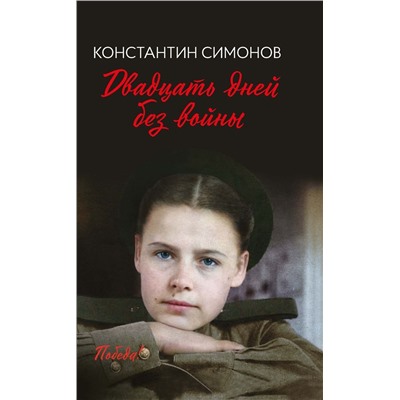 КОНСТАНТИН СИМОНОВ

Двадцать дней без войны

Победа!